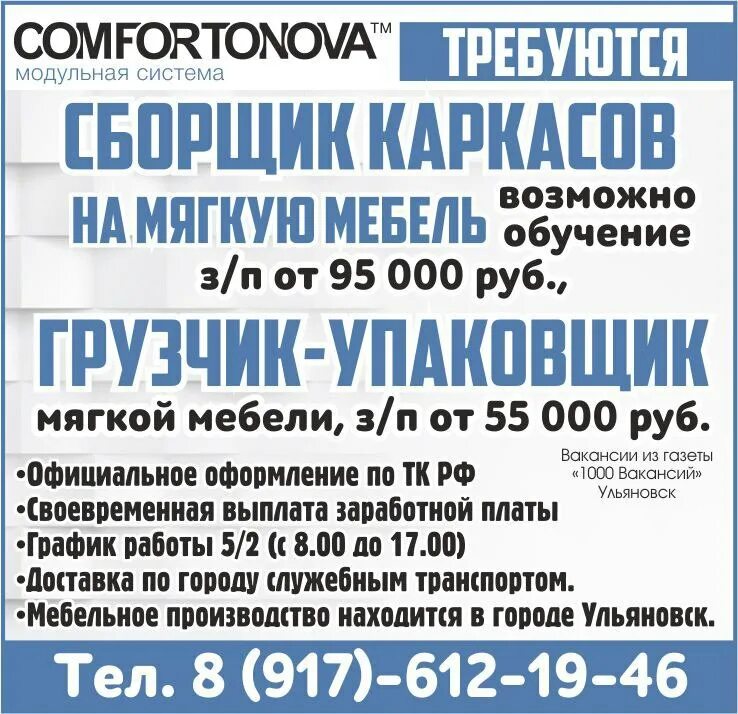 COMFORTONOVA™
модульная система

ТРЕБУЮТСЯ

СБОРЩИК КАРКАСОВ

НА МЯГКУЮ МЕБЕЛЬ возможно обучение

з/п от 95 000 руб.,

ГРУЗЧИК-УПАКОВЩИК

мягкой мебели, з/п от 55 000 руб.

Вакансии из газеты «1000 Вакансий» Ульяновск

•Официальное оформление по ТК РФ
•Своевременная выплата заработной платы
•График работы 5/2 (с 8.00 до 17.00)
•Доставка по городу служебным транспортом.
•Мебельное производство находится в городе Ульяновск.

Тел. 8 (917)-612-19-46